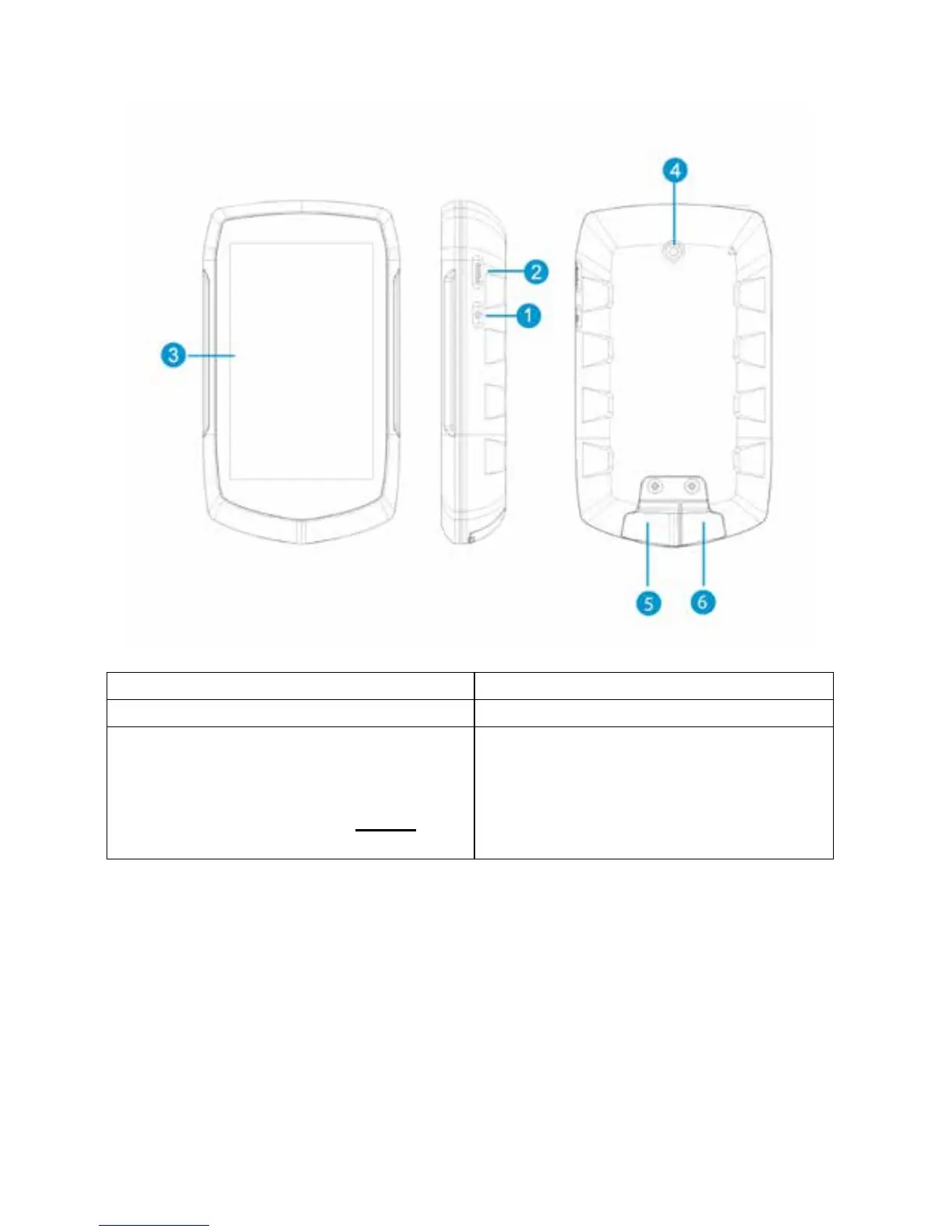 4

2

1

3

5 6